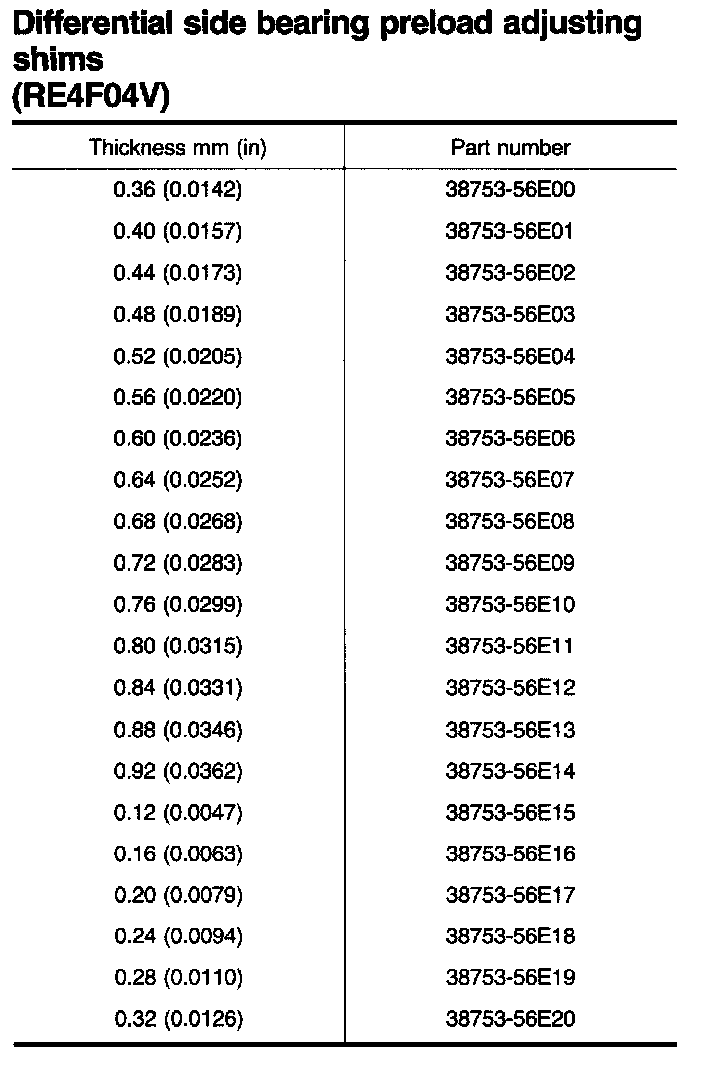 Differential side bearing preload adjusting shims
(RE4F04V)

| Thickness mm (in) | Part number |
|---|---|
| 0.36 (0.0142) | 38753-56E00 |
| 0.40 (0.0157) | 38753-56E01 |
| 0.44 (0.0173) | 38753-56E02 |
| 0.48 (0.0189) | 38753-56E03 |
| 0.52 (0.0205) | 38753-56E04 |
| 0.56 (0.0220) | 38753-56E05 |
| 0.60 (0.0236) | 38753-56E06 |
| 0.64 (0.0252) | 38753-56E07 |
| 0.68 (0.0268) | 38753-56E08 |
| 0.72 (0.0283) | 38753-56E09 |
| 0.76 (0.0299) | 38753-56E10 |
| 0.80 (0.0315) | 38753-56E11 |
| 0.84 (0.0331) | 38753-56E12 |
| 0.88 (0.0346) | 38753-56E13 |
| 0.92 (0.0362) | 38753-56E14 |
| 0.12 (0.0047) | 38753-56E15 |
| 0.16 (0.0063) | 38753-56E16 |
| 0.20 (0.0079) | 38753-56E17 |
| 0.24 (0.0094) | 38753-56E18 |
| 0.28 (0.0110) | 38753-56E19 |
| 0.32 (0.0126) | 38753-56E20 |